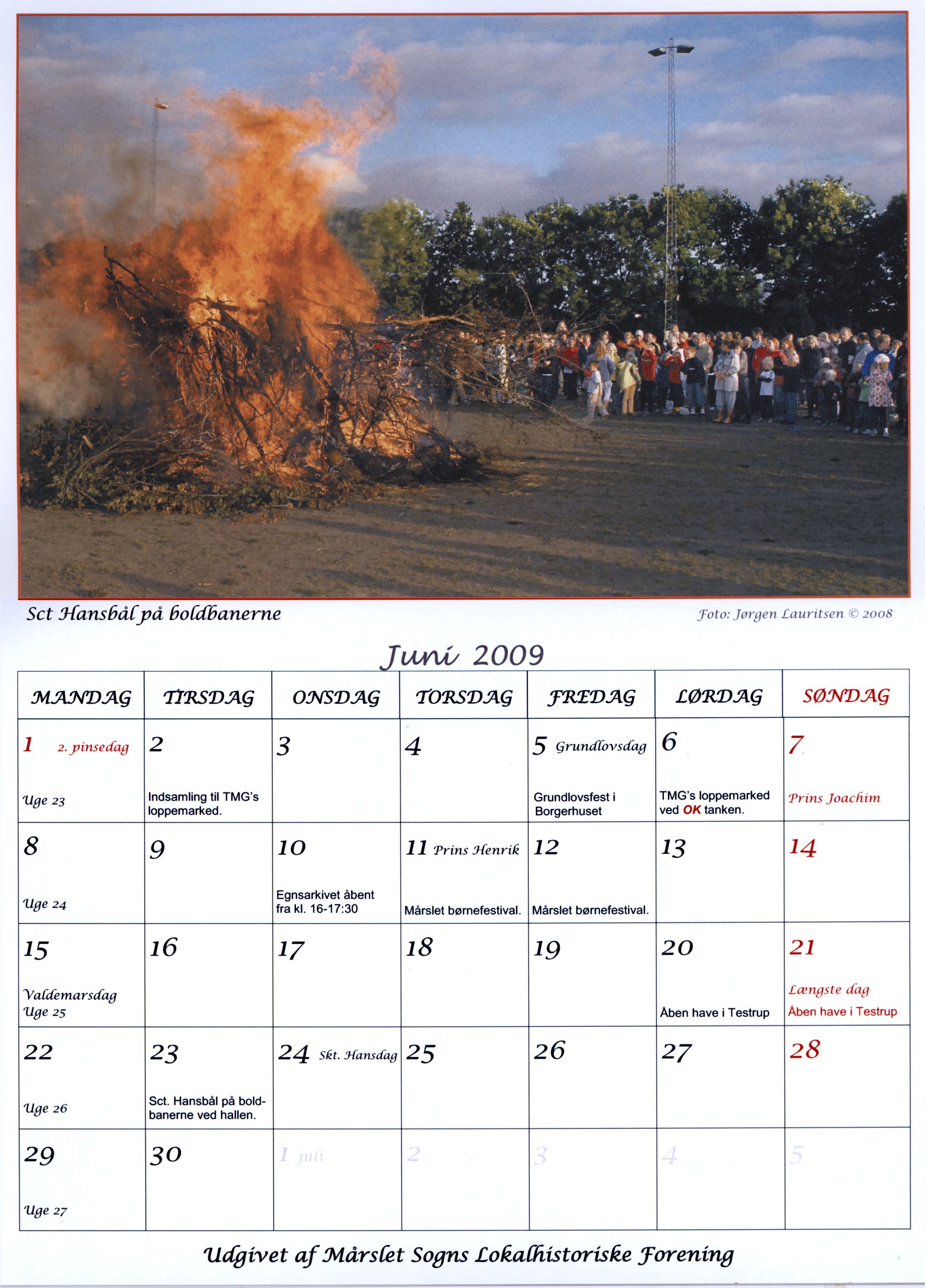 Sct Hansbål på boldbanerne

Foto: Jørgen Lauritsen © 2008

Juni 2009

| MANDAG | TIRSDAG | ONSDAG | TORSDAG | FREDAG | LØRDAG | SØNDAG |
|---|---|---|---|---|---|---|
| 1 2. pinsedag Uge 23 | 2 Indsamling til TMG's loppemarked. | 3 | 4 | 5 Grundlovsdag Grundlovsfest i Borgerhuset | 6 TMG's loppemarked ved OK tanken. | 7 Prins Joachim |
| 8 Uge 24 | 9 | 10 Egnsarkivet åbent fra kl. 16-17:30 | 11 Prins Henrik Mårslet børnefestival. | 12 Mårslet børnefestival. | 13 | 14 |
| 15 Valdemarsdag Uge 25 | 16 | 17 | 18 | 19 | 20 Åben have i Testrup | 21 Længste dag Åben have i Testrup |
| 22 Uge 26 | 23 Sct. Hansbål på boldbanerne ved hallen. | 24 Skt. Hansdag | 25 | 26 | 27 | 28 |
| 29 Uge 27 | 30 | 1 juli | 2 | 3 | 4 | 5 |

Udgivet af Mårslet Sogns Lokalhistoriske Forening